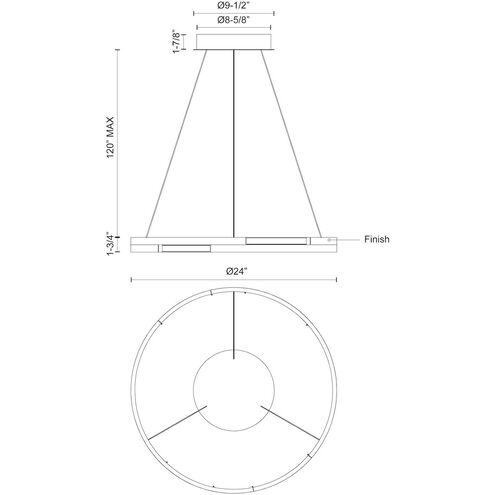 Ø9-1/2"
Ø8-5/8"
1-7/8"
120" MAX
1-3/4"
Finish
Ø24"